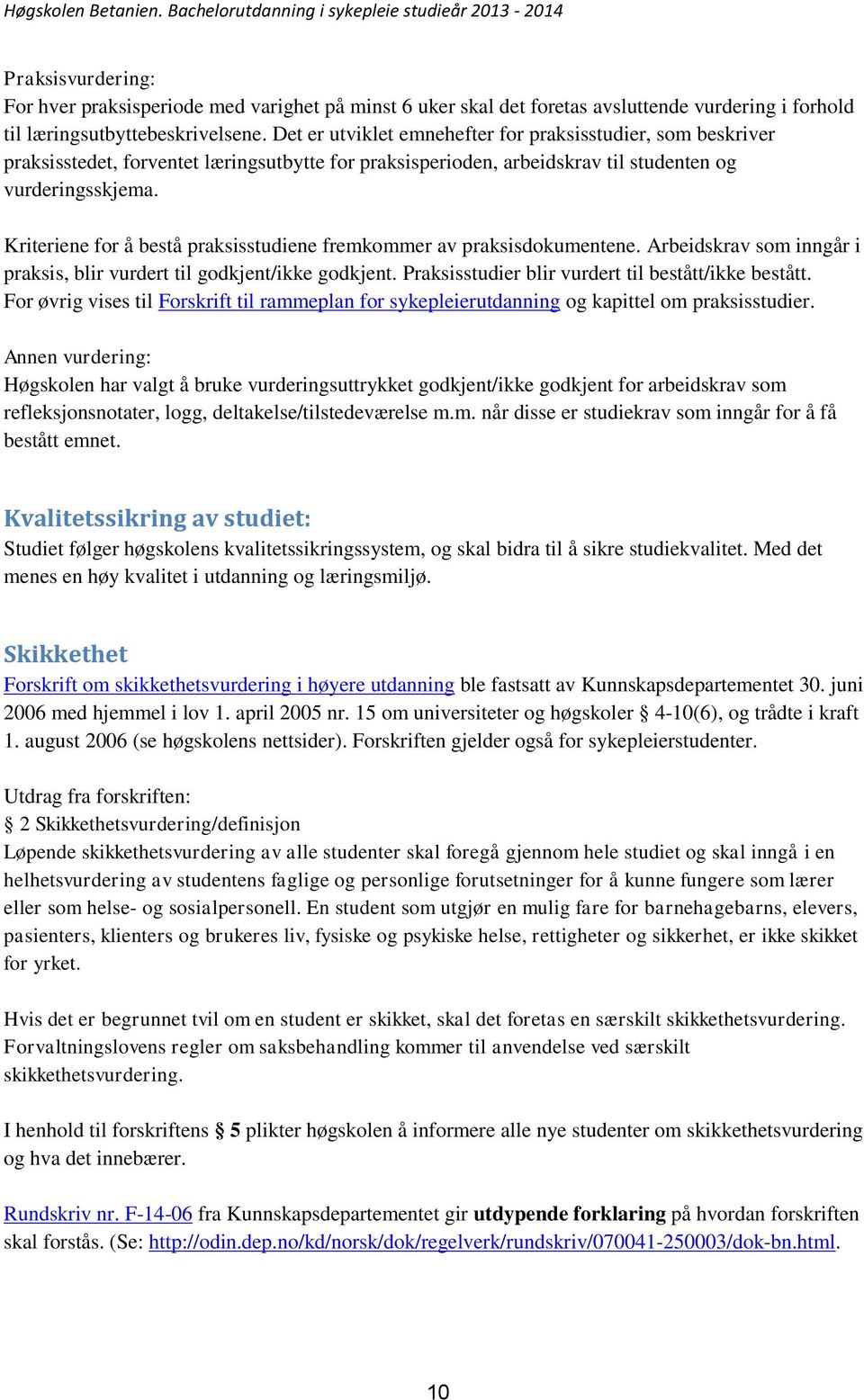 Høgskolen Betanien. Bachelorutdanning i sykepleie studieår 2013 - 2014

Praksisvurdering:
For hver praksisperiode med varighet på minst 6 uker skal det foretas avsluttende vurdering i forhold til læringsutbyttebeskrivelsene. Det er utviklet emnehefter for praksisstudier, som beskriver praksisstedet, forventet læringsutbytte for praksisperioden, arbeidskrav til studenten og vurderingsskjema.

Kriteriene for å bestå praksisstudiene fremkommer av praksisdokumentene. Arbeidskrav som inngår i praksis, blir vurdert til godkjent/ikke godkjent. Praksisstudier blir vurdert til bestått/ikke bestått. For øvrig vises til Forskrift til rammeplan for sykepleierutdanning og kapittel om praksisstudier.

Annen vurdering:
Høgskolen har valgt å bruke vurderingsuttrykket godkjent/ikke godkjent for arbeidskrav som refleksjonsnotater, logg, deltakelse/tilstedeværelse m.m. når disse er studiekrav som inngår for å få bestått emnet.

Kvalitetssikring av studiet:
Studiet følger høgskolens kvalitetssikringssystem, og skal bidra til å sikre studiekvalitet. Med det menes en høy kvalitet i utdanning og læringsmiljø.

Skikkethet
Forskrift om skikkethetsvurdering i høyere utdanning ble fastsatt av Kunnskapsdepartementet 30. juni 2006 med hjemmel i lov 1. april 2005 nr. 15 om universiteter og høgskoler § 4-10(6), og trådte i kraft 1. august 2006 (se høgskolens nettsider). Forskriften gjelder også for sykepleierstudenter.

Utdrag fra forskriften:
§ 2 Skikkethetsvurdering/definisjon
Løpende skikkethetsvurdering av alle studenter skal foregå gjennom hele studiet og skal inngå i en helhetsvurdering av studentens faglige og personlige forutsetninger for å kunne fungere som lærer eller som helse- og sosialpersonell. En student som utgjør en mulig fare for barnehagebarns, elevers, pasienters, klienters og brukeres liv, fysiske og psykiske helse, rettigheter og sikkerhet, er ikke skikket for yrket.

Hvis det er begrunnet tvil om en student er skikket, skal det foretas en særskilt skikkethetsvurdering. Forvaltningslovens regler om saksbehandling kommer til anvendelse ved særskilt skikkethetsvurdering.

I henhold til forskriftens § 5 plikter høgskolen å informere alle nye studenter om skikkethetsvurdering og hva det innebærer.

Rundskriv nr. F-14-06 fra Kunnskapsdepartementet gir utdypende forklaring på hvordan forskriften skal forstås. (Se: http://odin.dep.no/kd/norsk/dok/regelverk/rundskriv/070041-250003/dok-bn.html.

10